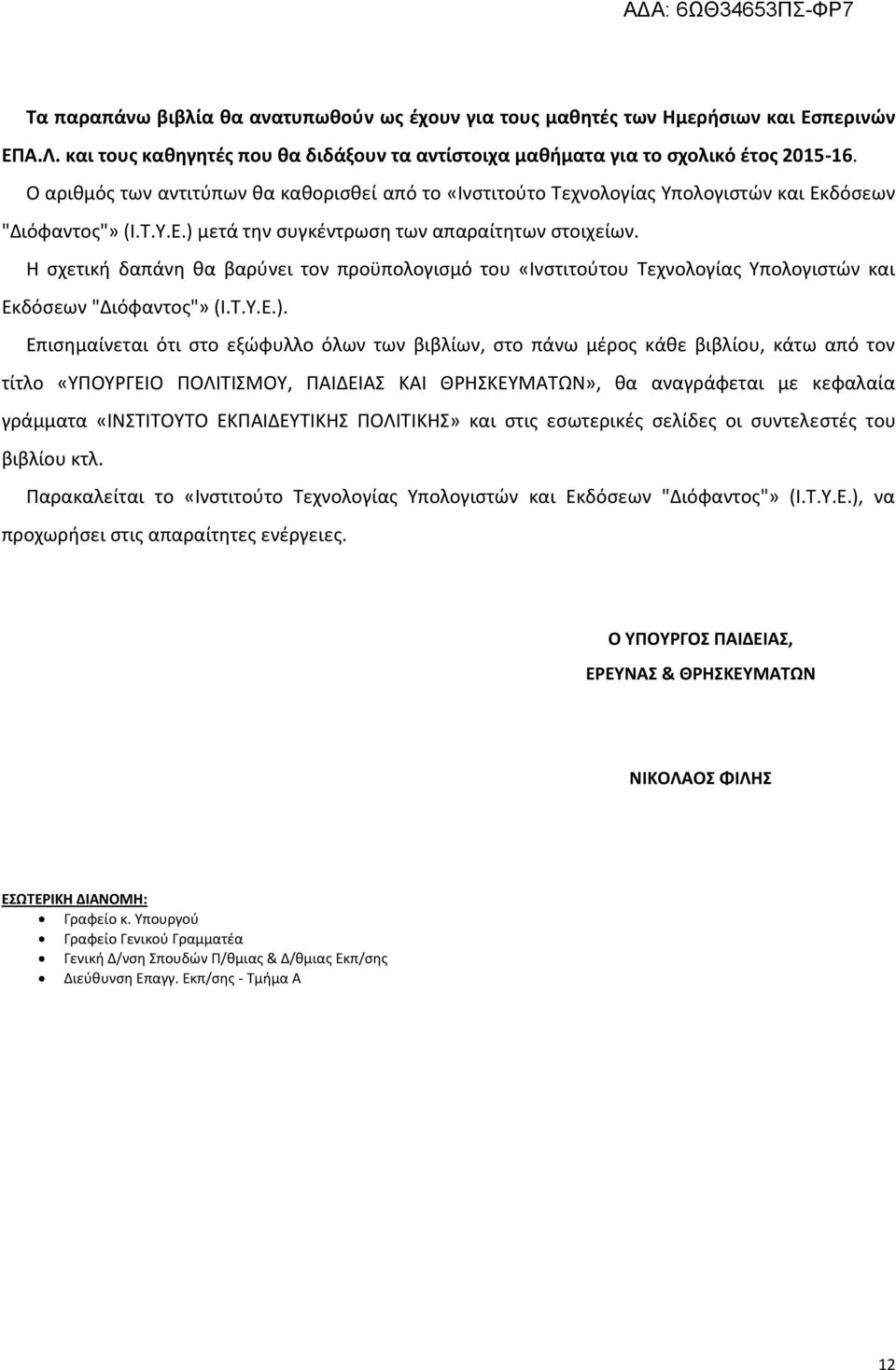 ΑΔΑ: 6ΩΘ34653ΠΣ-ΦΡ7

Τα παραπάνω βιβλία θα ανατυπωθούν ως έχουν για τους μαθητές των Ημερήσιων και Εσπερινών ΕΠΑ.Λ. και τους καθηγητές που θα διδάξουν τα αντίστοιχα μαθήματα για το σχολικό έτος 2015-16.

Ο αριθμός των αντιτύπων θα καθορισθεί από το «Ινστιτούτο Τεχνολογίας Υπολογιστών και Εκδόσεων "Διόφαντος"» (Ι.Τ.Υ.Ε.) μετά την συγκέντρωση των απαραίτητων στοιχείων.

Η σχετική δαπάνη θα βαρύνει τον προϋπολογισμό του «Ινστιτούτου Τεχνολογίας Υπολογιστών και Εκδόσεων "Διόφαντος"» (Ι.Τ.Υ.Ε.).

Επισημαίνεται ότι στο εξώφυλλο όλων των βιβλίων, στο πάνω μέρος κάθε βιβλίου, κάτω από τον τίτλο «ΥΠΟΥΡΓΕΙΟ ΠΟΛΙΤΙΣΜΟΥ, ΠΑΙΔΕΙΑΣ ΚΑΙ ΘΡΗΣΚΕΥΜΑΤΩΝ», θα αναγράφεται με κεφαλαία γράμματα «ΙΝΣΤΙΤΟΥΤΟ ΕΚΠΑΙΔΕΥΤΙΚΗΣ ΠΟΛΙΤΙΚΗΣ» και στις εσωτερικές σελίδες οι συντελεστές του βιβλίου κτλ.

Παρακαλείται το «Ινστιτούτο Τεχνολογίας Υπολογιστών και Εκδόσεων "Διόφαντος"» (Ι.Τ.Υ.Ε.), να προχωρήσει στις απαραίτητες ενέργειες.

Ο ΥΠΟΥΡΓΟΣ ΠΑΙΔΕΙΑΣ,
ΕΡΕΥΝΑΣ & ΘΡΗΣΚΕΥΜΑΤΩΝ

ΝΙΚΟΛΑΟΣ ΦΙΛΗΣ

ΕΣΩΤΕΡΙΚΗ ΔΙΑΝΟΜΗ:
• Γραφείο κ. Υπουργού
• Γραφείο Γενικού Γραμματέα
• Γενική Δ/νση Σπουδών Π/θμιας & Δ/θμιας Εκπ/σης
• Διεύθυνση Επαγγ. Εκπ/σης - Τμήμα Α

12